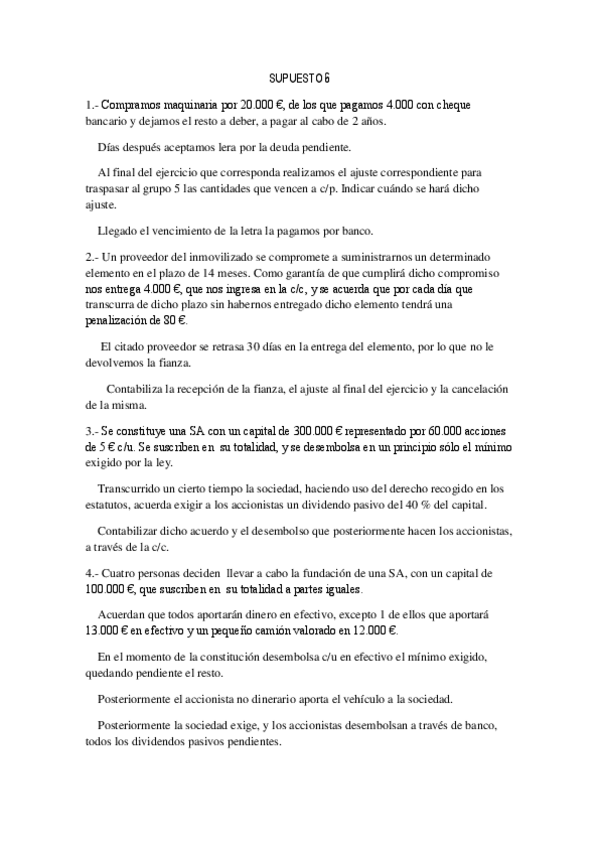 SUPUESTO 6

1.- Compramos maquinaria por 20.000 €, de los que pagamos 4.000 con cheque bancario y dejamos el resto a deber, a pagar al cabo de 2 años.

Días después aceptamos lera por la deuda pendiente.

Al final del ejercicio que corresponda realizamos el ajuste correspondiente para traspasar al grupo 5 las cantidades que vencen a c/p. Indicar cuándo se hará dicho ajuste.

Llegado el vencimiento de la letra la pagamos por banco.

2.- Un proveedor del inmovilizado se compromete a suministrarnos un determinado elemento en el plazo de 14 meses. Como garantía de que cumplirá dicho compromiso nos entrega 4.000 €, que nos ingresa en la c/c, y se acuerda que por cada día que transcurra de dicho plazo sin habernos entregado dicho elemento tendrá una penalización de 80 €.

El citado proveedor se retrasa 30 días en la entrega del elemento, por lo que no le devolvemos la fianza.

Contabiliza la recepción de la fianza, el ajuste al final del ejercicio y la cancelación de la misma.

3.- Se constituye una SA con un capital de 300.000 € representado por 60.000 acciones de 5 € c/u. Se suscriben en su totalidad, y se desembolsa en un principio sólo el mínimo exigido por la ley.

Transcurrido un cierto tiempo la sociedad, haciendo uso del derecho recogido en los estatutos, acuerda exigir a los accionistas un dividendo pasivo del 40 % del capital.

Contabilizar dicho acuerdo y el desembolso que posteriormente hacen los accionistas, a través de la c/c.

4.- Cuatro personas deciden llevar a cabo la fundación de una SA, con un capital de 100.000 €, que suscriben en su totalidad a partes iguales.

Acuerdan que todos aportarán dinero en efectivo, excepto 1 de ellos que aportará 13.000 € en efectivo y un pequeño camión valorado en 12.000 €.

En el momento de la constitución desembolsa c/u en efectivo el mínimo exigido, quedando pendiente el resto.

Posteriormente el accionista no dinerario aporta el vehículo a la sociedad.

Posteriormente la sociedad exige, y los accionistas desembolsan a través de banco, todos los dividendos pasivos pendientes.